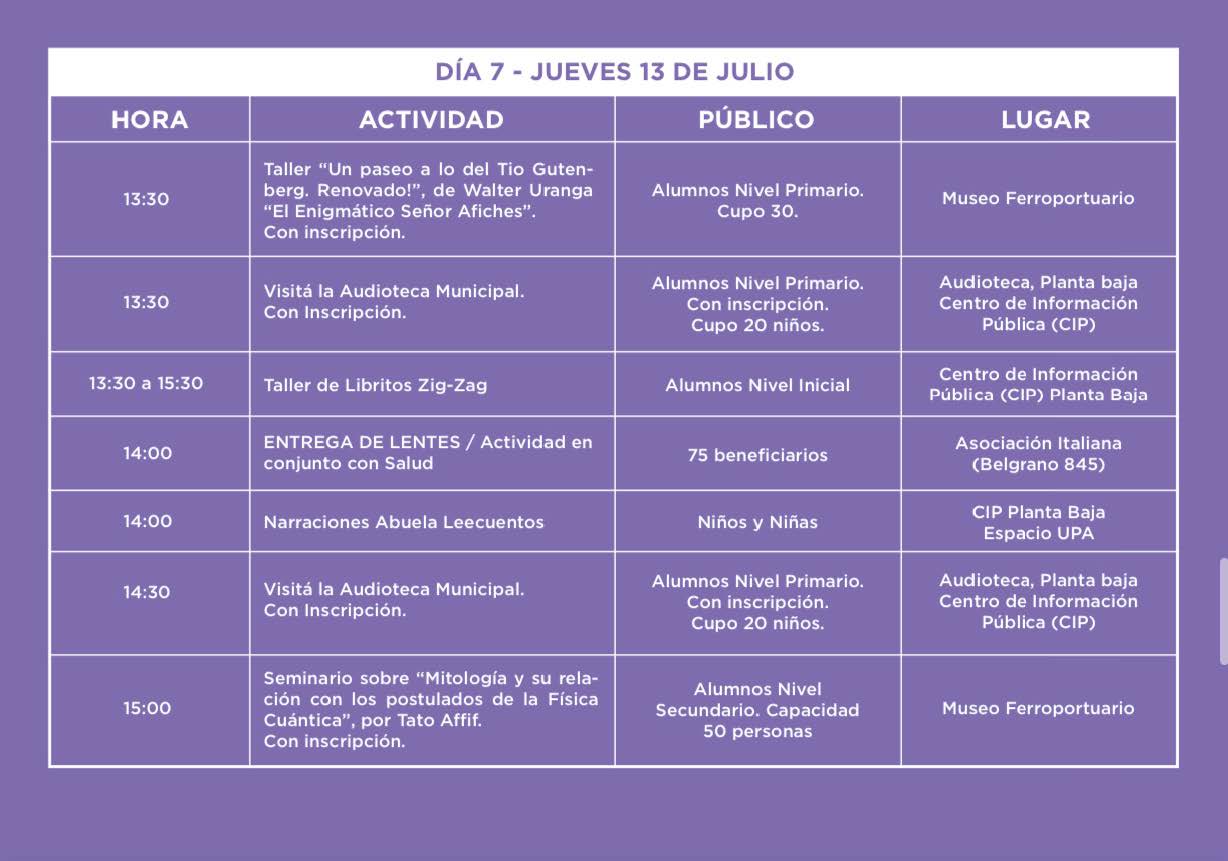 DÍA 7 - JUEVES 13 DE JULIO

| HORA | ACTIVIDAD | PÚBLICO | LUGAR |
|---|---|---|---|
| 13:30 | Taller “Un paseo a lo del Tio Gutenberg. Renovado!”, de Walter Uranga “El Enigmático Señor Afiches”. Con inscripción. | Alumnos Nivel Primario. Cupo 30. | Museo Ferroportuario |
| 13:30 | Visitá la Audioteca Municipal. Con Inscripción. | Alumnos Nivel Primario. Con inscripción. Cupo 20 niños. | Audioteca, Planta baja Centro de Información Pública (CIP) |
| 13:30 a 15:30 | Taller de Libritos Zig-Zag | Alumnos Nivel Inicial | Centro de Información Pública (CIP) Planta Baja |
| 14:00 | ENTREGA DE LENTES / Actividad en conjunto con Salud | 75 beneficiarios | Asociación Italiana (Belgrano 845) |
| 14:00 | Narraciones Abuela Leecuentos | Niños y Niñas | CIP Planta Baja Espacio UPA |
| 14:30 | Visitá la Audioteca Municipal. Con Inscripción. | Alumnos Nivel Primario. Con inscripción. Cupo 20 niños. | Audioteca, Planta baja Centro de Información Pública (CIP) |
| 15:00 | Seminario sobre “Mitología y su relación con los postulados de la Física Cuántica”, por Tato Affif. Con inscripción. | Alumnos Nivel Secundario. Capacidad 50 personas | Museo Ferroportuario |